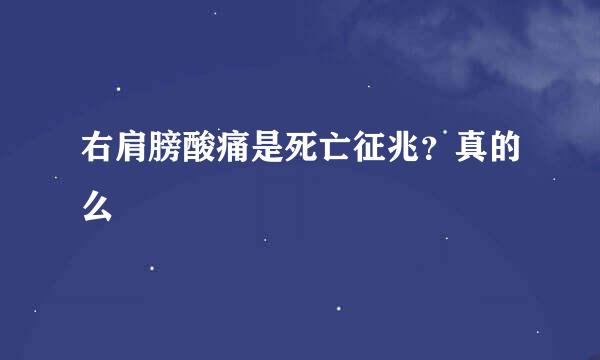 右肩膀酸痛是死亡征兆？真的么